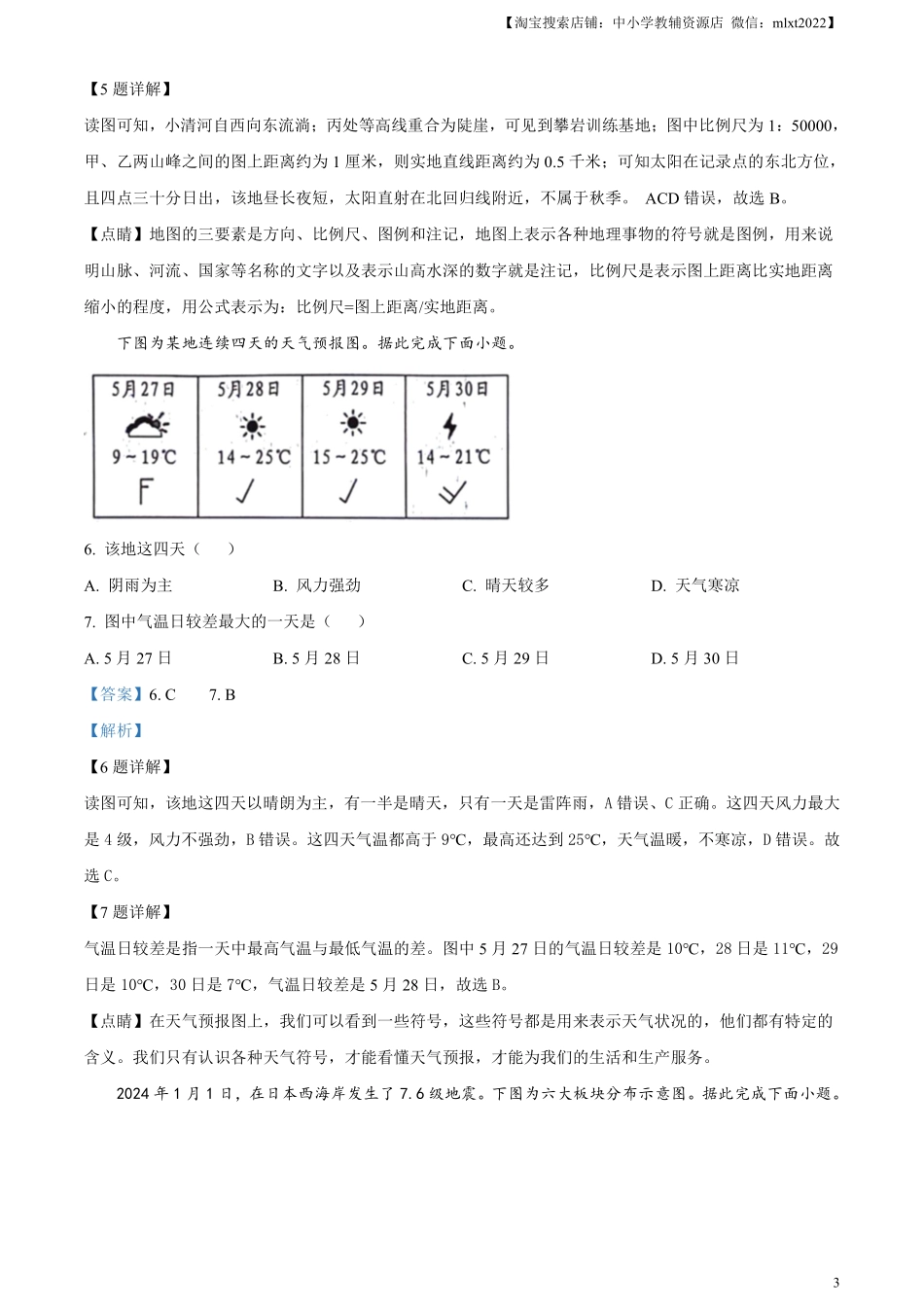 【淘宝搜索店铺：中小学教辅资源店 微信：mlxt2022】

【5 题详解】

读图可知，小清河自西向东流淌；丙处等高线重合为陡崖，可见到攀岩训练基地；图中比例尺为 1：50000，甲、乙两山峰之间的图上距离约为 1 厘米，则实地直线距离约为 0.5 千米；可知太阳在记录点的东北方位，且四点三十分日出，该地昼长夜短，太阳直射在北回归线附近，不属于秋季。 ACD 错误，故选 B。

【点睛】地图的三要素是方向、比例尺、图例和注记，地图上表示各种地理事物的符号就是图例，用来说明山脉、河流、国家等名称的文字以及表示山高水深的数字就是注记，比例尺是表示图上距离比实地距离缩小的程度，用公式表示为：比例尺=图上距离/实地距离。

下图为某地连续四天的天气预报图。据此完成下面小题。

| 5月27日 | 5月28日 | 5月29日 | 5月30日 |
|---|---|---|---|
| 9～19℃ | 14～25℃ | 15～25℃ | 14～21℃ |

6. 该地这四天（ ）

A. 阴雨为主 B. 风力强劲 C. 晴天较多 D. 天气寒凉

7. 图中气温日较差最大的一天是（ ）

A. 5 月 27 日 B. 5 月 28 日 C. 5 月 29 日 D. 5 月 30 日

【答案】6. C 7. B

【解析】

【6 题详解】

读图可知，该地这四天以晴朗为主，有一半是晴天，只有一天是雷阵雨，A 错误、C 正确。这四天风力最大是 4 级，风力不强劲，B 错误。这四天气温都高于 9℃，最高还达到 25℃，天气温暖，不寒凉，D 错误。故选 C。

【7 题详解】

气温日较差是指一天中最高气温与最低气温的差。图中 5 月 27 日的气温日较差是 10℃，28 日是 11℃，29 日是 10℃，30 日是 7℃，气温日较差是 5 月 28 日，故选 B。

【点睛】在天气预报图上，我们可以看到一些符号，这些符号都是用来表示天气状况的，他们都有特定的含义。我们只有认识各种天气符号，才能看懂天气预报，才能为我们的生活和生产服务。

2024 年 1 月 1 日，在日本西海岸发生了 7.6 级地震。下图为六大板块分布示意图。据此完成下面小题。

3